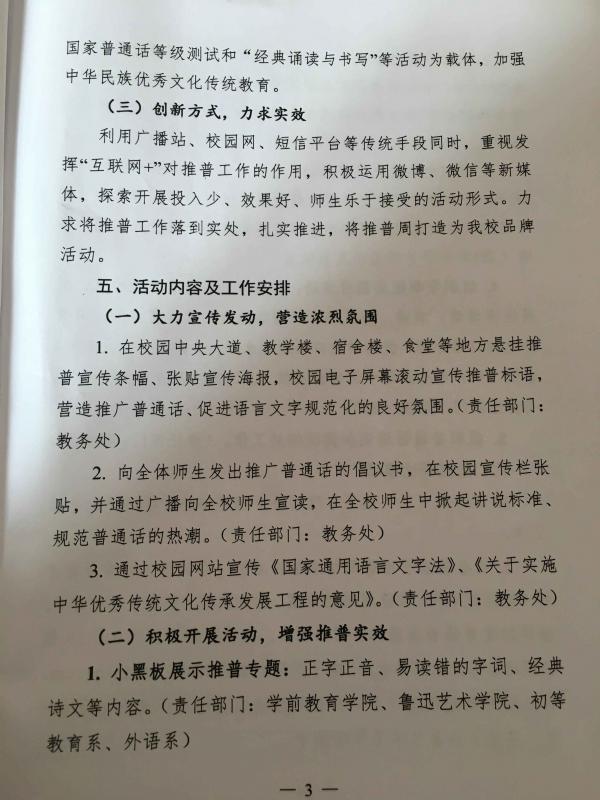 国家普通话等级测试和“经典诵读与书写”等活动为载体，加强中华民族优秀文化传统教育。

（三）创新方式，力求实效

利用广播站、校园网、短信平台等传统手段同时，重视发挥“互联网+”对推普工作的作用，积极运用微博、微信等新媒体，探索开展投入少、效果好、师生乐于接受的活动形式。力求将推普工作落到实处，扎实推进，将推普周打造为我校品牌活动。

五、活动内容及工作安排

（一）大力宣传发动，营造浓烈氛围

1. 在校园中央大道、教学楼、宿舍楼、食堂等地方悬挂推普宣传条幅、张贴宣传海报，校园电子屏幕滚动宣传推普标语，营造推广普通话、促进语言文字规范化的良好氛围。（责任部门：教务处）

2. 向全体师生发出推广普通话的倡议书，在校园宣传栏张贴，并通过广播向全校师生宣读，在全校师生中掀起讲说标准、规范普通话的热潮。（责任部门：教务处）

3. 通过校园网站宣传《国家通用语言文字法》、《关于实施中华优秀传统文化传承发展工程的意见》。（责任部门：教务处）

（二）积极开展活动，增强推普实效

1. 小黑板展示推普专题：正字正音、易读错的字词、经典诗文等内容。（责任部门：学前教育学院、鲁迅艺术学院、初等教育系、外语系）

— 3 —